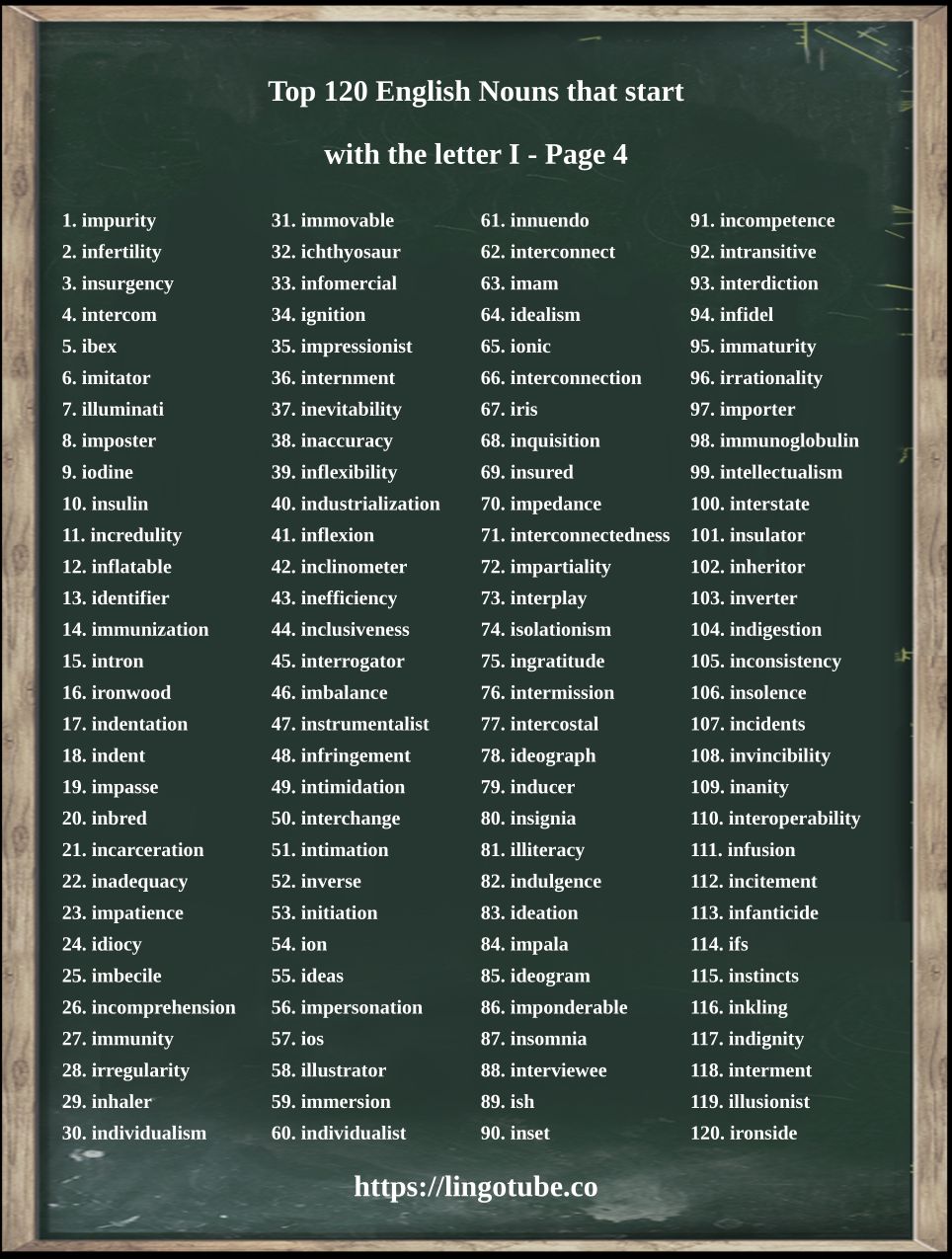 Top 120 English Nouns that start with the letter I - Page 4

1. impurity
2. infertility
3. insurgency
4. intercom
5. ibex
6. imitator
7. illuminati
8. imposter
9. iodine
10. insulin
11. incredulity
12. inflatable
13. identifier
14. immunization
15. intron
16. ironwood
17. indentation
18. indent
19. impasse
20. inbred
21. incarceration
22. inadequacy
23. impatience
24. idiocy
25. imbecile
26. incomprehension
27. immunity
28. irregularity
29. inhaler
30. individualism

31. immovable
32. ichthyosaur
33. infomercial
34. ignition
35. impressionist
36. internment
37. inevitability
38. inaccuracy
39. inflexibility
40. industrialization
41. inflexion
42. inclinometer
43. inefficiency
44. inclusiveness
45. interrogator
46. imbalance
47. instrumentalist
48. infringement
49. intimidation
50. interchange
51. intimation
52. inverse
53. initiation
54. ion
55. ideas
56. impersonation
57. ios
58. illustrator
59. immersion
60. individualist

61. innuendo
62. interconnect
63. imam
64. idealism
65. ionic
66. interconnection
67. iris
68. inquisition
69. insured
70. impedance
71. interconnectedness
72. impartiality
73. interplay
74. isolationism
75. ingratitude
76. intermission
77. intercostal
78. ideograph
79. inducer
80. insignia
81. illiteracy
82. indulgence
83. ideation
84. impala
85. ideogram
86. imponderable
87. insomnia
88. interviewee
89. ish
90. inset

91. incompetence
92. intransitive
93. interdiction
94. infidel
95. immaturity
96. irrationality
97. importer
98. immunoglobulin
99. intellectualism
100. interstate
101. insulator
102. inheritor
103. inverter
104. indigestion
105. inconsistency
106. insolence
107. incidents
108. invincibility
109. inanity
110. interoperability
111. infusion
112. incitement
113. infanticide
114. ifs
115. instincts
116. inkling
117. indignity
118. interment
119. illusionist
120. ironside

https://lingotube.co